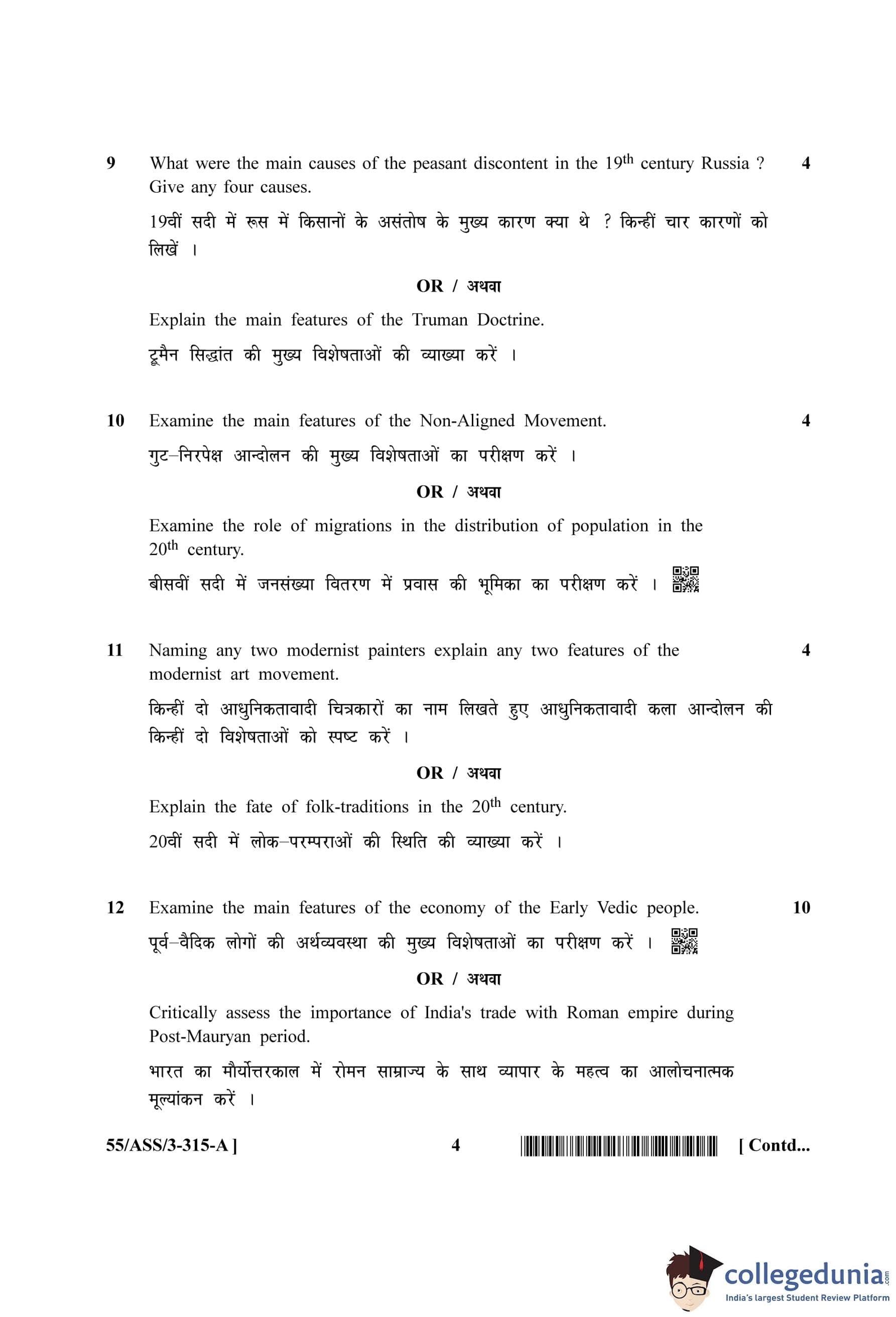 9 What were the main causes of the peasant discontent in the 19$^{th}$ century Russia ? Give any four causes. 4

19वीं सदी में रूस में किसानों के असंतोष के मुख्य कारण क्या थे ? किन्हीं चार कारणों को लिखें ।

OR / अथवा

Explain the main features of the Truman Doctrine.

ट्रूमैन सिद्धांत की मुख्य विशेषताओं की व्याख्या करें ।

10 Examine the main features of the Non-Aligned Movement. 4

गुट–निरपेक्ष आन्दोलन की मुख्य विशेषताओं का परीक्षण करें ।

OR / अथवा

Examine the role of migrations in the distribution of population in the 20$^{th}$ century.

बीसवीं सदी में जनसंख्या वितरण में प्रवास की भूमिका का परीक्षण करें ।

11 Naming any two modernist painters explain any two features of the modernist art movement. 4

किन्हीं दो आधुनिकतावादी चित्रकारों का नाम लिखते हुए आधुनिकतावादी कला आन्दोलन की किन्हीं दो विशेषताओं को स्पष्ट करें ।

OR / अथवा

Explain the fate of folk-traditions in the 20$^{th}$ century.

20वीं सदी में लोक–परम्पराओं की स्थिति की व्याख्या करें ।

12 Examine the main features of the economy of the Early Vedic people. 10

पूर्व–वैदिक लोगों की अर्थव्यवस्था की मुख्य विशेषताओं का परीक्षण करें ।

OR / अथवा

Critically assess the importance of India's trade with Roman empire during Post-Mauryan period.

भारत का मौर्योत्तरकाल में रोमन साम्राज्य के साथ व्यापार के महत्व का आलोचनात्मक मूल्यांकन करें ।

55/ASS/3-315-A ] 4 [ Contd...

collegedunia.com
India's largest Student Review Platform